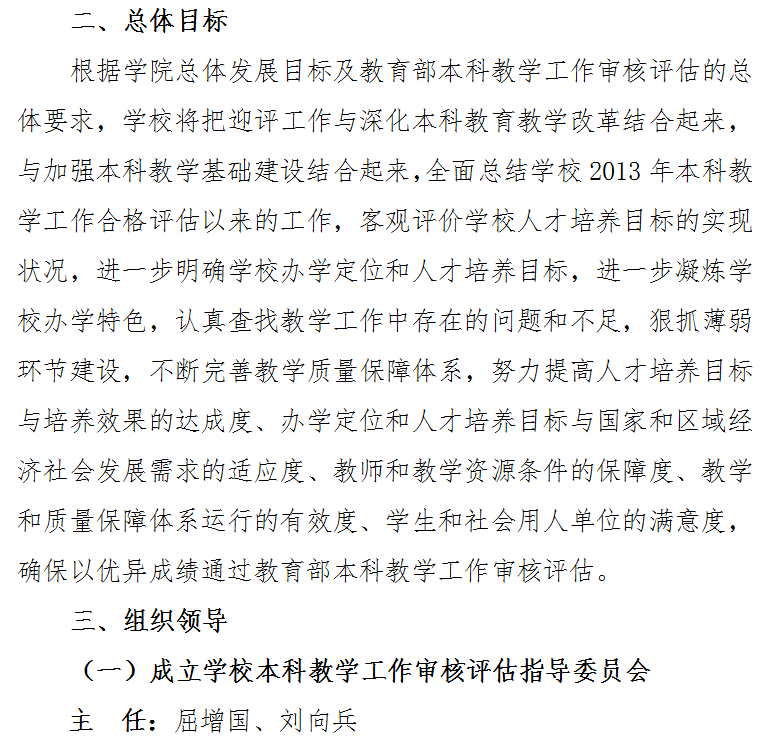 二、总体目标

根据学院总体发展目标及教育部本科教学工作审核评估的总体要求，学校将把迎评工作与深化本科教育教学改革结合起来，与加强本科教学基础建设结合起来，全面总结学校 2013 年本科教学工作合格评估以来的工作，客观评价学校人才培养目标的实现状况，进一步明确学校办学定位和人才培养目标，进一步凝炼学校办学特色，认真查找教学工作中存在的问题和不足，狠抓薄弱环节建设，不断完善教学质量保障体系，努力提高人才培养目标与培养效果的达成度、办学定位和人才培养目标与国家和区域经济社会发展需求的适应度、教师和教学资源条件的保障度、教学和质量保障体系运行的有效度、学生和社会用人单位的满意度，确保以优异成绩通过教育部本科教学工作审核评估。

三、组织领导

（一）成立学校本科教学工作审核评估指导委员会

主　任：屈增国、刘向兵